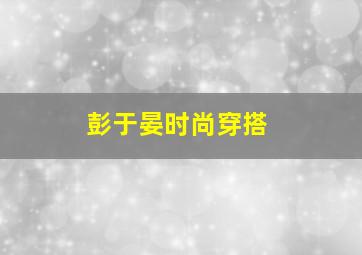 彭于晏时尚穿搭